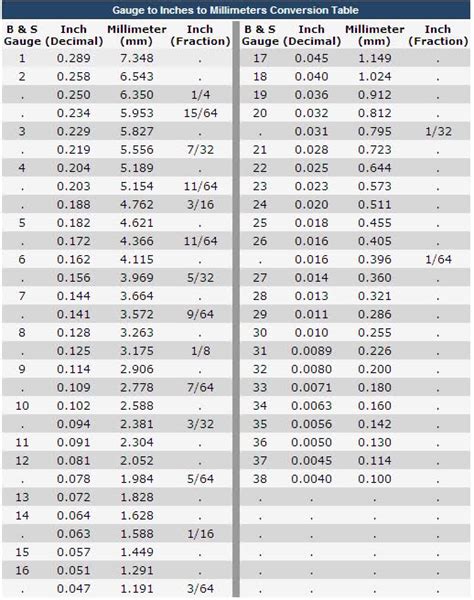 Gauge to Inches to Millimeters Conversion Table

| B & S Gauge | Inch (Decimal) | Millimeter (mm) | Inch (Fraction) |
|---|---|---|---|
| 1 | 0.289 | 7.348 | . |
| 2 | 0.258 | 6.543 | . |
| . | 0.250 | 6.350 | 1/4 |
| . | 0.234 | 5.953 | 15/64 |
| 3 | 0.229 | 5.827 | . |
| . | 0.219 | 5.556 | 7/32 |
| 4 | 0.204 | 5.189 | . |
| . | 0.203 | 5.154 | 11/64 |
| . | 0.188 | 4.762 | 3/16 |
| 5 | 0.182 | 4.621 | . |
| . | 0.172 | 4.366 | 11/64 |
| 6 | 0.162 | 4.115 | . |
| . | 0.156 | 3.969 | 5/32 |
| 7 | 0.144 | 3.664 | . |
| . | 0.141 | 3.572 | 9/64 |
| 8 | 0.128 | 3.263 | . |
| . | 0.125 | 3.175 | 1/8 |
| 9 | 0.114 | 2.906 | . |
| . | 0.109 | 2.778 | 7/64 |
| 10 | 0.102 | 2.588 | . |
| . | 0.094 | 2.381 | 3/32 |
| 11 | 0.091 | 2.304 | . |
| 12 | 0.081 | 2.052 | . |
| . | 0.078 | 1.984 | 5/64 |
| 13 | 0.072 | 1.828 | . |
| 14 | 0.064 | 1.628 | . |
| . | 0.063 | 1.588 | 1/16 |
| 15 | 0.057 | 1.449 | . |
| 16 | 0.051 | 1.291 | . |
| . | 0.047 | 1.191 | 3/64 |

| B & S Gauge | Inch (Decimal) | Millimeter (mm) | Inch (Fraction) |
|---|---|---|---|
| 17 | 0.045 | 1.149 | . |
| 18 | 0.040 | 1.024 | . |
| 19 | 0.036 | 0.912 | . |
| 20 | 0.032 | 0.812 | . |
| . | 0.031 | 0.795 | 1/32 |
| 21 | 0.028 | 0.723 | . |
| 22 | 0.025 | 0.644 | . |
| 23 | 0.023 | 0.573 | . |
| 24 | 0.020 | 0.511 | . |
| 25 | 0.018 | 0.455 | . |
| 26 | 0.016 | 0.405 | . |
| . | 0.016 | 0.396 | 1/64 |
| 27 | 0.014 | 0.360 | . |
| 28 | 0.013 | 0.321 | . |
| 29 | 0.011 | 0.286 | . |
| 30 | 0.010 | 0.255 | . |
| 31 | 0.0089 | 0.226 | . |
| 32 | 0.0080 | 0.200 | . |
| 33 | 0.0071 | 0.180 | . |
| 34 | 0.0063 | 0.160 | . |
| 35 | 0.0056 | 0.142 | . |
| 36 | 0.0050 | 0.130 | . |
| 37 | 0.0045 | 0.114 | . |
| 38 | 0.0040 | 0.100 | . |
| . | . | . | . |
| . | . | . | . |
| . | . | . | . |
| . | . | . | . |
| . | . | . | . |
| . | . | . | . |